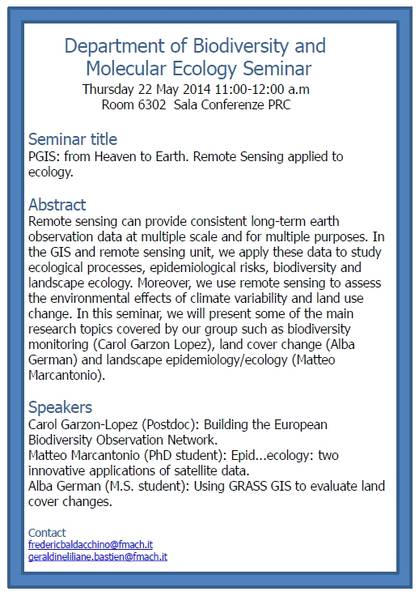 Department of Biodiversity and Molecular Ecology Seminar
Thursday 22 May 2014 11:00-12:00 a.m
Room 6302 Sala Conferenze PRC

Seminar title
PGIS: from Heaven to Earth. Remote Sensing applied to ecology.

Abstract
Remote sensing can provide consistent long-term earth observation data at multiple scale and for multiple purposes. In the GIS and remote sensing unit, we apply these data to study ecological processes, epidemiological risks, biodiversity and landscape ecology. Moreover, we use remote sensing to assess the environmental effects of climate variability and land use change. In this seminar, we will present some of the main research topics covered by our group such as biodiversity monitoring (Carol Garzon Lopez), land cover change (Alba German) and landscape epidemiology/ecology (Matteo Marcantonio).

Speakers
Carol Garzon-Lopez (Postdoc): Building the European Biodiversity Observation Network.
Matteo Marcantonio (PhD student): Epid...ecology: two innovative applications of satellite data.
Alba German (M.S. student): Using GRASS GIS to evaluate land cover changes.

Contact
fredericbaldacchino@fmach.it
geraldineliliane.bastien@fmach.it